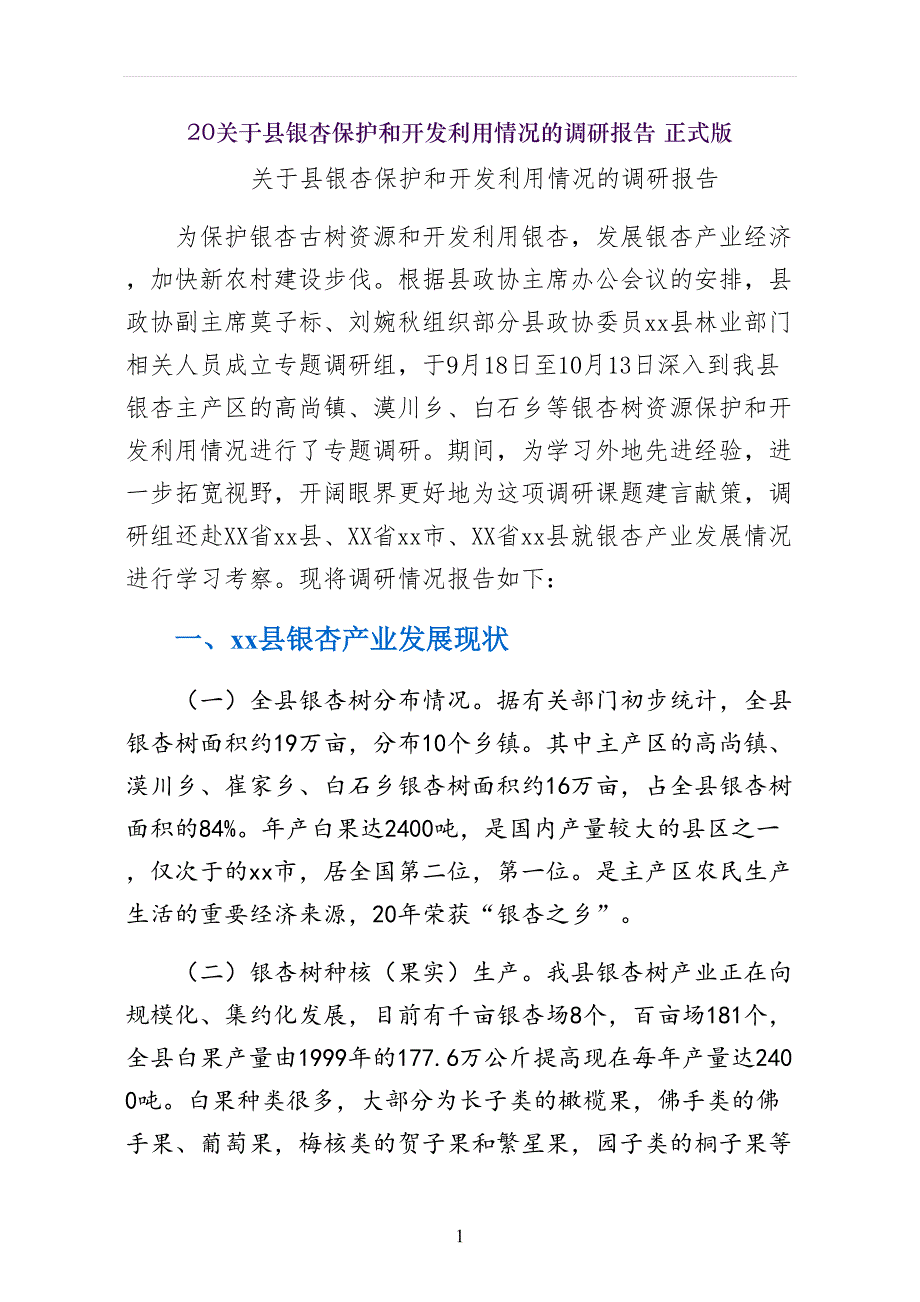 20关于县银杏保护和开发利用情况的调研报告 正式版

关于县银杏保护和开发利用情况的调研报告

为保护银杏古树资源和开发利用银杏，发展银杏产业经济，加快新农村建设步伐。根据县政协主席办公会议的安排，县政协副主席莫子标、刘婉秋组织部分县政协委员xx县林业部门相关人员成立专题调研组，于9月18日至10月13日深入到我县银杏主产区的高尚镇、漠川乡、白石乡等银杏树资源保护和开发利用情况进行了专题调研。期间，为学习外地先进经验，进一步拓宽视野，开阔眼界更好地为这项调研课题建言献策，调研组还赴XX省xx县、XX省xx市、XX省xx县就银杏产业发展情况进行学习考察。现将调研情况报告如下：

一、xx县银杏产业发展现状

（一）全县银杏树分布情况。据有关部门初步统计，全县银杏树面积约19万亩，分布10个乡镇。其中主产区的高尚镇、漠川乡、崔家乡、白石乡银杏树面积约16万亩，占全县银杏树面积的84%。年产白果达2400吨，是国内产量较大的县区之一，仅次于的xx市，居全国第二位，第一位。是主产区农民生产生活的重要经济来源，20年荣获“银杏之乡”。

（二）银杏树种核（果实）生产。我县银杏树产业正在向规模化、集约化发展，目前有千亩银杏场8个，百亩场181个，全县白果产量由1999年的177.6万公斤提高现在每年产量达2400吨。白果种类很多，大部分为长子类的橄榄果，佛手类的佛手果、葡萄果，梅核类的贺子果和繁星果，园子类的桐子果等

1